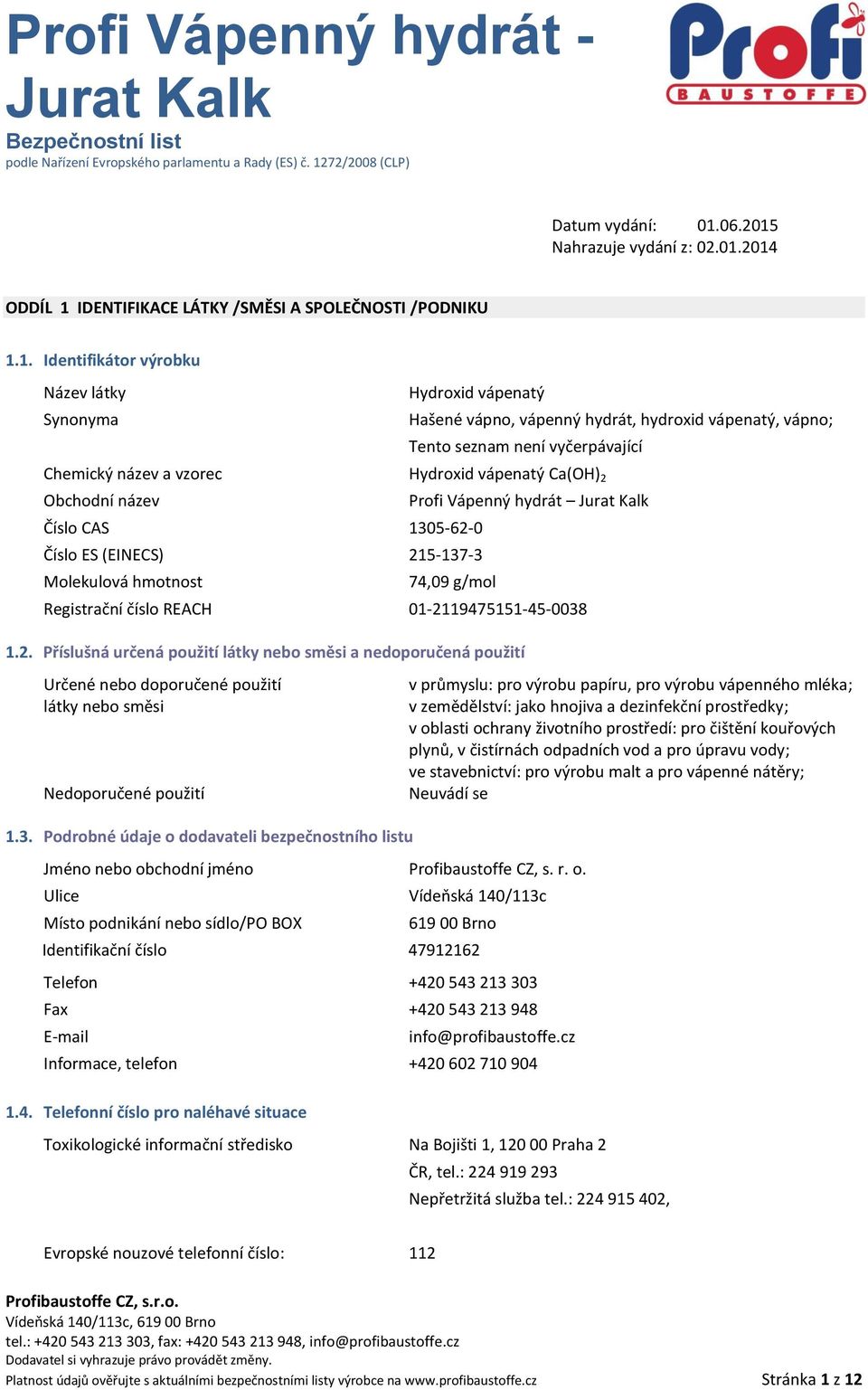 Profi Vápenný hydrát - Jurat Kalk

Profi BAUSTOFFE

Bezpečnostní list
podle Nařízení Evropského parlamentu a Rady (ES) č. 1272/2008 (CLP)

Datum vydání: 01.06.2015
Nahrazuje vydání z: 02.01.2014

ODDÍL 1 IDENTIFIKACE LÁTKY /SMĚSI A SPOLEČNOSTI /PODNIKU

1.1. Identifikátor výrobku

| | |
|---|---|
| Název látky | Hydroxid vápenatý |
| Synonyma | Hašené vápno, vápenný hydrát, hydroxid vápenatý, vápno; Tento seznam není vyčerpávající |
| Chemický název a vzorec | Hydroxid vápenatý $Ca(OH)_2$ |
| Obchodní název | Profi Vápenný hydrát – Jurat Kalk |
| Číslo CAS | 1305-62-0 |
| Číslo ES (EINECS) | 215-137-3 |
| Molekulová hmotnost | 74,09 g/mol |
| Registrační číslo REACH | 01-2119475151-45-0038 |

1.2. Příslušná určená použití látky nebo směsi a nedoporučená použití

| | |
|---|---|
| Určené nebo doporučené použití látky nebo směsi | v průmyslu: pro výrobu papíru, pro výrobu vápenného mléka; v zemědělství: jako hnojiva a dezinfekční prostředky; v oblasti ochrany životního prostředí: pro čištění kouřových plynů, v čistírnách odpadních vod a pro úpravu vody; ve stavebnictví: pro výrobu malt a pro vápenné nátěry; |
| Nedoporučené použití | Neuvádí se |

1.3. Podrobné údaje o dodavateli bezpečnostního listu

| | |
|---|---|
| Jméno nebo obchodní jméno | Profibaustoffe CZ, s. r. o. |
| Ulice | Vídeňská 140/113c |
| Místo podnikání nebo sídlo/PO BOX | 619 00 Brno |
| Identifikační číslo | 47912162 |
| Telefon | +420 543 213 303 |
| Fax | +420 543 213 948 |
| E-mail | info@profibaustoffe.cz |
| Informace, telefon | +420 602 710 904 |

1.4. Telefonní číslo pro naléhavé situace

| | |
|---|---|
| Toxikologické informační středisko | Na Bojišti 1, 120 00 Praha 2 ČR, tel.: 224 919 293 Nepřetržitá služba tel.: 224 915 402, |
| Evropské nouzové telefonní číslo: | 112 |

Profibaustoffe CZ, s.r.o.
Vídeňská 140/113c, 619 00 Brno
tel.: +420 543 213 303, fax: +420 543 213 948, info@profibaustoffe.cz
Dodavatel si vyhrazuje právo provádět změny.
Platnost údajů ověřujte s aktuálními bezpečnostními listy výrobce na www.profibaustoffe.cz Stránka 1 z 12